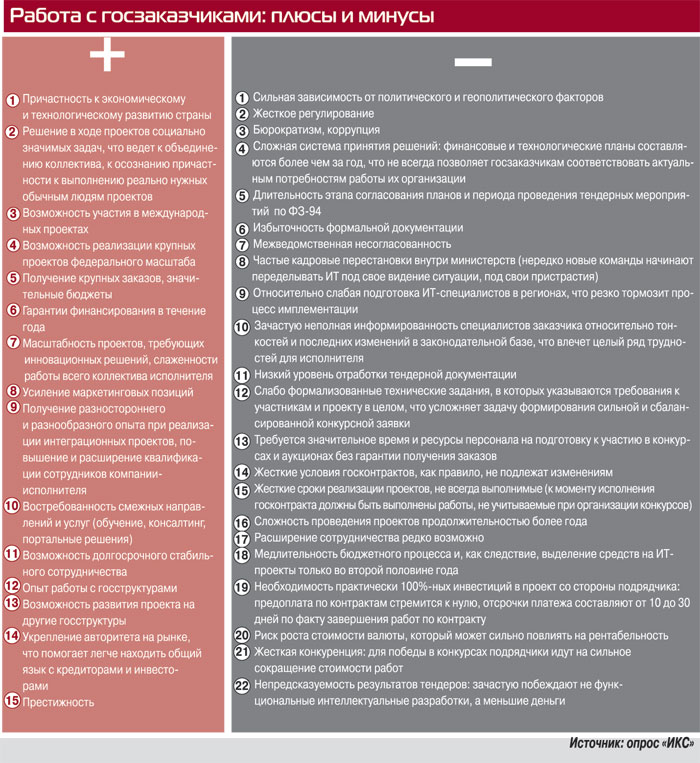 Работа с госзаказчиками: плюсы и минусы

+

1 Причастность к экономическому и технологическому развитию страны
2 Решение в ходе проектов социально значимых задач, что ведет к объединению коллектива, к осознанию причастности к выполнению реально нужных обычным людям проектов
3 Возможность участия в международных проектах
4 Возможность реализации крупных проектов федерального масштаба
5 Получение крупных заказов, значительные бюджеты
6 Гарантии финансирования в течение года
7 Масштабность проектов, требующих инновационных решений, слаженности работы всего коллектива исполнителя
8 Усиление маркетинговых позиций
9 Получение разностороннего и разнообразного опыта при реализации интеграционных проектов, повышение и расширение квалификации сотрудников компании-исполнителя
10 Востребованность смежных направлений и услуг (обучение, консалтинг, портальные решения)
11 Возможность долгосрочного стабильного сотрудничества
12 Опыт работы с госструктурами
13 Возможность развития проекта на другие госструктуры
14 Укрепление авторитета на рынке, что помогает легче находить общий язык с кредиторами и инвесторами
15 Престижность

−

1 Сильная зависимость от политического и геополитического факторов
2 Жесткое регулирование
3 Бюрократизм, коррупция
4 Сложная система принятия решений: финансовые и технологические планы составляются более чем за год, что не всегда позволяет госзаказчикам соответствовать актуальным потребностям работы их организации
5 Длительность этапа согласования планов и периода проведения тендерных мероприятий по ФЗ-94
6 Избыточность формальной документации
7 Межведомственная несогласованность
8 Частые кадровые перестановки внутри министерств (нередко новые команды начинают переделывать ИТ под свое видение ситуации, под свои пристрастия)
9 Относительно слабая подготовка ИТ-специалистов в регионах, что резко тормозит процесс имплементации
10 Зачастую неполная информированность специалистов заказчика относительно тонкостей и последних изменений в законодательной базе, что влечет целый ряд трудностей для исполнителя
11 Низкий уровень отработки тендерной документации
12 Слабо формализованные технические задания, в которых указываются требования к участникам и проекту в целом, что усложняет задачу формирования сильной и сбалансированной конкурсной заявки
13 Требуется значительное время и ресурсы персонала на подготовку к участию в конкурсах и аукционах без гарантии получения заказов
14 Жесткие условия госконтрактов, как правило, не подлежат изменениям
15 Жесткие сроки реализации проектов, не всегда выполнимые (к моменту исполнения госконтракта должны быть выполнены работы, не учитываемые при организации конкурсов)
16 Сложность проведения проектов продолжительностью более года
17 Расширение сотрудничества редко возможно
18 Медлительность бюджетного процесса и, как следствие, выделение средств на ИТ-проекты только во второй половине года
19 Необходимость практически 100%-ных инвестиций в проект со стороны подрядчика: предоплата по контрактам стремится к нулю, отсрочки платежа составляют от 10 до 30 дней по факту завершения работ по контракту
20 Риск роста стоимости валюты, который может сильно повлиять на рентабельность
21 Жесткая конкуренция: для победы в конкурсах подрядчики идут на сильное сокращение стоимости работ
22 Непредсказуемость результатов тендеров: зачастую побеждают не функциональные интеллектуальные разработки, а меньшие деньги

Источник: опрос «ИКС»